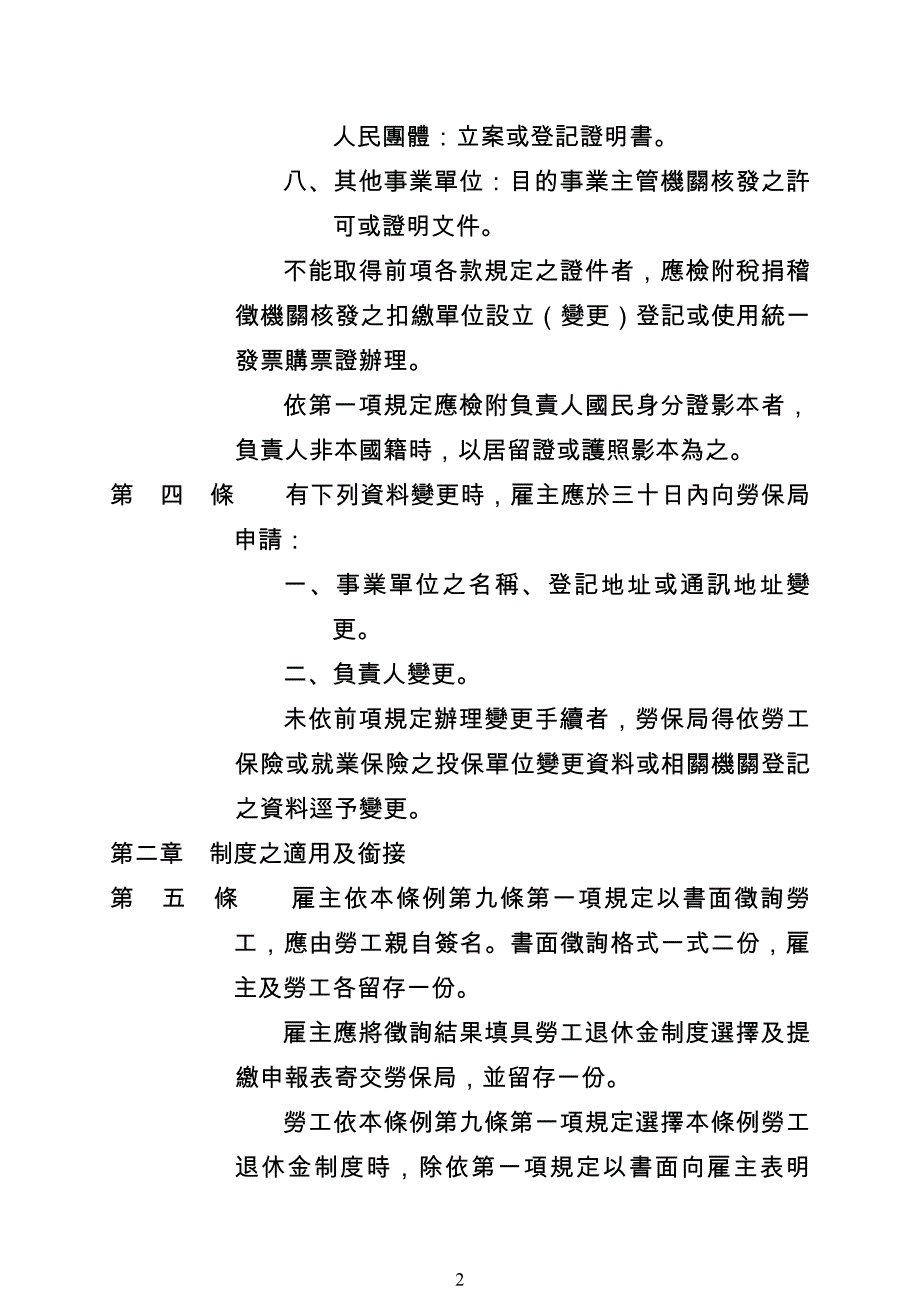 人民團體：立案或登記證明書。

八、其他事業單位：目的事業主管機關核發之許可或證明文件。

不能取得前項各款規定之證件者，應檢附稅捐稽徵機關核發之扣繳單位設立（變更）登記或使用統一發票購票證辦理。

依第一項規定應檢附負責人國民身分證影本者，負責人非本國籍時，以居留證或護照影本為之。

第　四　條　　有下列資料變更時，雇主應於三十日內向勞保局申請：

一、事業單位之名稱、登記地址或通訊地址變更。

二、負責人變更。

未依前項規定辦理變更手續者，勞保局得依勞工保險或就業保險之投保單位變更資料或相關機關登記之資料逕予變更。

第二章　制度之適用及銜接

第　五　條　　雇主依本條例第九條第一項規定以書面徵詢勞工，應由勞工親自簽名。書面徵詢格式一式二份，雇主及勞工各留存一份。

雇主應將徵詢結果填具勞工退休金制度選擇及提繳申報表寄交勞保局，並留存一份。

勞工依本條例第九條第一項規定選擇本條例勞工退休金制度時，除依第一項規定以書面向雇主表明

2